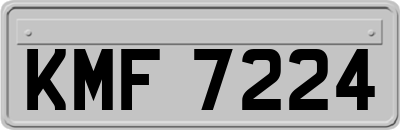 KMF 7224